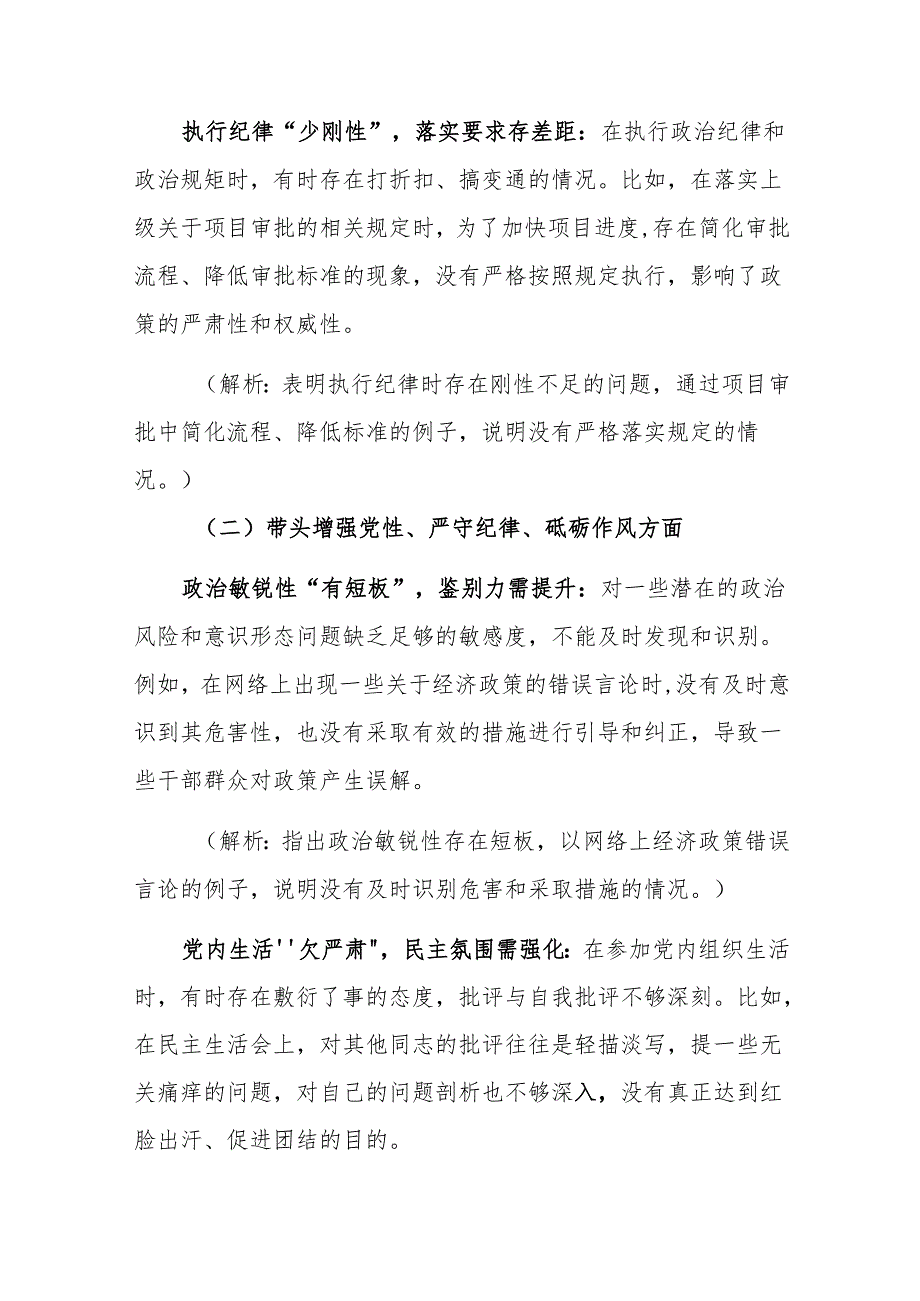 执行纪律“少刚性”，落实要求存差距：在执行政治纪律和政治规矩时，有时存在打折扣、搞变通的情况。比如，在落实上级关于项目审批的相关规定时，为了加快项目进度,存在简化审批流程、降低审批标准的现象，没有严格按照规定执行，影响了政策的严肃性和权威性。

（解析：表明执行纪律时存在刚性不足的问题，通过项目审批中简化流程、降低标准的例子，说明没有严格落实规定的情况。）

（二）带头增强党性、严守纪律、砥砺作风方面

政治敏锐性“有短板”，鉴别力需提升：对一些潜在的政治风险和意识形态问题缺乏足够的敏感度，不能及时发现和识别。例如，在网络上出现一些关于经济政策的错误言论时,没有及时意识到其危害性，也没有采取有效的措施进行引导和纠正，导致一些干部群众对政策产生误解。

（解析：指出政治敏锐性存在短板，以网络上经济政策错误言论的例子，说明没有及时识别危害和采取措施的情况。）

党内生活''欠严肃",民主氛围需强化：在参加党内组织生活时，有时存在敷衍了事的态度，批评与自我批评不够深刻。比如，在民主生活会上，对其他同志的批评往往是轻描淡写，提一些无关痛痒的问题，对自己的问题剖析也不够深入，没有真正达到红脸出汗、促进团结的目的。